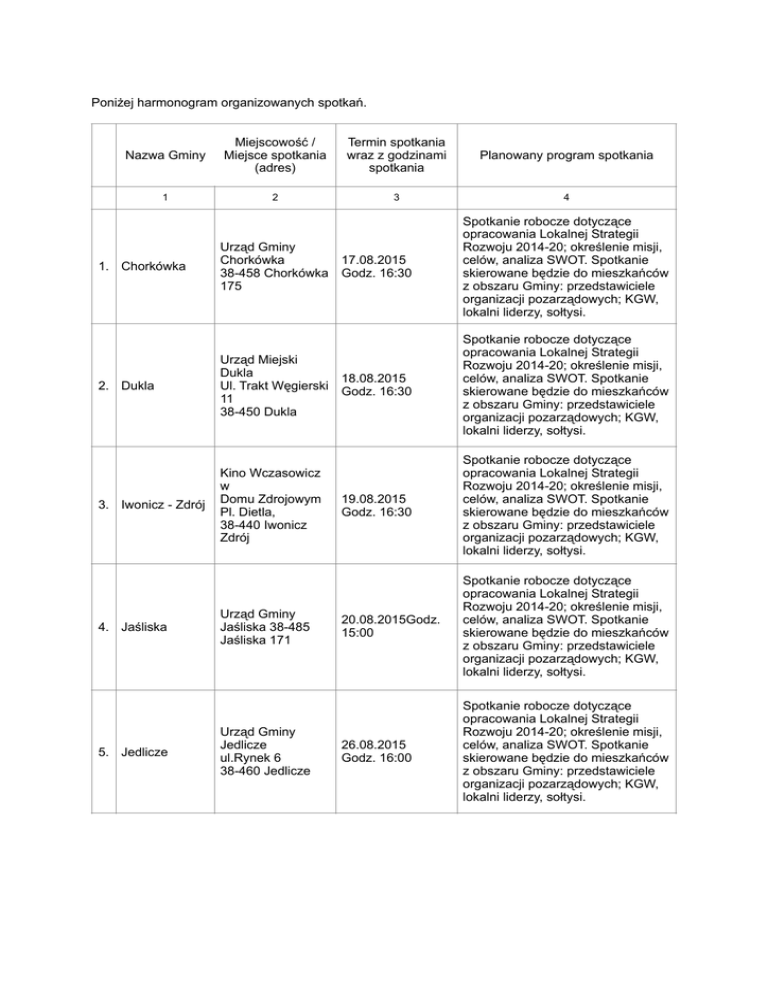 Poniżej harmonogram organizowanych spotkań.

| | Nazwa Gminy | Miejscowość / Miejsce spotkania (adres) | Termin spotkania wraz z godzinami spotkania | Planowany program spotkania |
|---|---|---|---|---|
| | 1 | 2 | 3 | 4 |
| 1. | Chorkówka | Urząd Gminy Chorkówka 38-458 Chorkówka 175 | 17.08.2015 Godz. 16:30 | Spotkanie robocze dotyczące opracowania Lokalnej Strategii Rozwoju 2014-20; określenie misji, celów, analiza SWOT. Spotkanie skierowane będzie do mieszkańców z obszaru Gminy: przedstawiciele organizacji pozarządowych; KGW, lokalni liderzy, sołtysi. |
| 2. | Dukla | Urząd Miejski Dukla Ul. Trakt Węgierski 11 38-450 Dukla | 18.08.2015 Godz. 16:30 | Spotkanie robocze dotyczące opracowania Lokalnej Strategii Rozwoju 2014-20; określenie misji, celów, analiza SWOT. Spotkanie skierowane będzie do mieszkańców z obszaru Gminy: przedstawiciele organizacji pozarządowych; KGW, lokalni liderzy, sołtysi. |
| 3. | Iwonicz - Zdrój | Kino Wczasowicz w Domu Zdrojowym Pl. Dietla, 38-440 Iwonicz Zdrój | 19.08.2015 Godz. 16:30 | Spotkanie robocze dotyczące opracowania Lokalnej Strategii Rozwoju 2014-20; określenie misji, celów, analiza SWOT. Spotkanie skierowane będzie do mieszkańców z obszaru Gminy: przedstawiciele organizacji pozarządowych; KGW, lokalni liderzy, sołtysi. |
| 4. | Jaśliska | Urząd Gminy Jaśliska 38-485 Jaśliska 171 | 20.08.2015Godz. 15:00 | Spotkanie robocze dotyczące opracowania Lokalnej Strategii Rozwoju 2014-20; określenie misji, celów, analiza SWOT. Spotkanie skierowane będzie do mieszkańców z obszaru Gminy: przedstawiciele organizacji pozarządowych; KGW, lokalni liderzy, sołtysi. |
| 5. | Jedlicze | Urząd Gminy Jedlicze ul.Rynek 6 38-460 Jedlicze | 26.08.2015 Godz. 16:00 | Spotkanie robocze dotyczące opracowania Lokalnej Strategii Rozwoju 2014-20; określenie misji, celów, analiza SWOT. Spotkanie skierowane będzie do mieszkańców z obszaru Gminy: przedstawiciele organizacji pozarządowych; KGW, lokalni liderzy, sołtysi. |